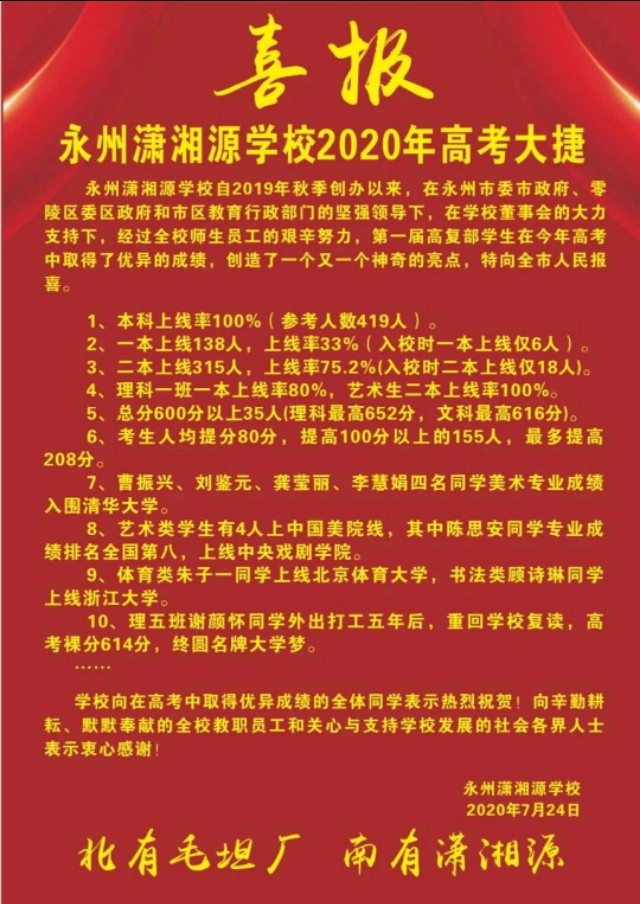 喜报

永州潇湘源学校2020年高考大捷

永州潇湘源学校自2019年秋季创办以来，在永州市委市政府、零陵区委区政府和市区教育行政部门的坚强领导下，在学校董事会的大力支持下，经过全校师生员工的艰辛努力，第一届高复部学生在今年高考中取得了优异的成绩，创造了一个又一个神奇的亮点，特向全市人民报喜。

1、本科上线率100%（参考人数419人）。
2、一本上线138人，上线率33%（入校时一本上线仅6人）。
3、二本上线315人，上线率75.2%(入校时二本上线仅18人)。
4、理科一班一本上线率80%，艺术生二本上线率100%。
5、总分600分以上35人(理科最高652分，文科最高616分)。
6、考生人均提分80分，提高100分以上的155人，最多提高208分。
7、曹振兴、刘鉴元、龚莹丽、李慧娟四名同学美术专业成绩入围清华大学。
8、艺术类学生有4人上中国美院线，其中陈思安同学专业成绩排名全国第八，上线中央戏剧学院。
9、体育类朱子一同学上线北京体育大学，书法类顾诗琳同学上线浙江大学。
10、理五班谢颜怀同学外出打工五年后，重回学校复读，高考裸分614分，终圆名牌大学梦。
……

学校向在高考中取得优异成绩的全体同学表示热烈祝贺！向辛勤耕耘、默默奉献的全校教职员工和关心与支持学校发展的社会各界人士表示衷心感谢！

永州潇湘源学校
2020年7月24日

北有毛坦厂 南有潇湘源